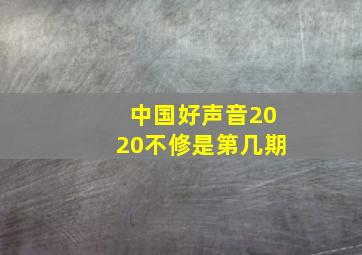 中国好声音2020不修是第几期